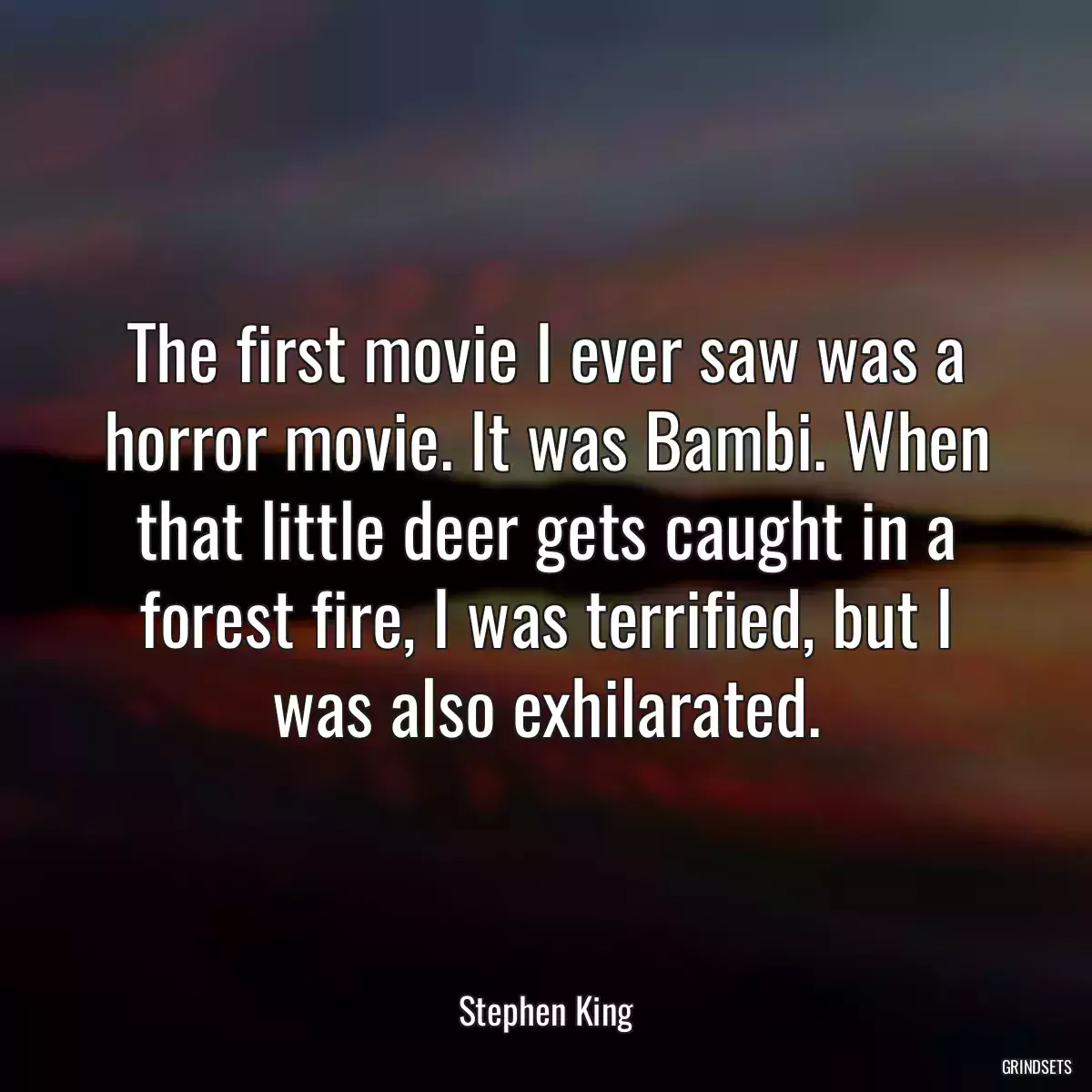 The first movie I ever saw was a horror movie. It was Bambi. When that little deer gets caught in a forest fire, I was terrified, but I was also exhilarated.

Stephen King

GRINDSETS